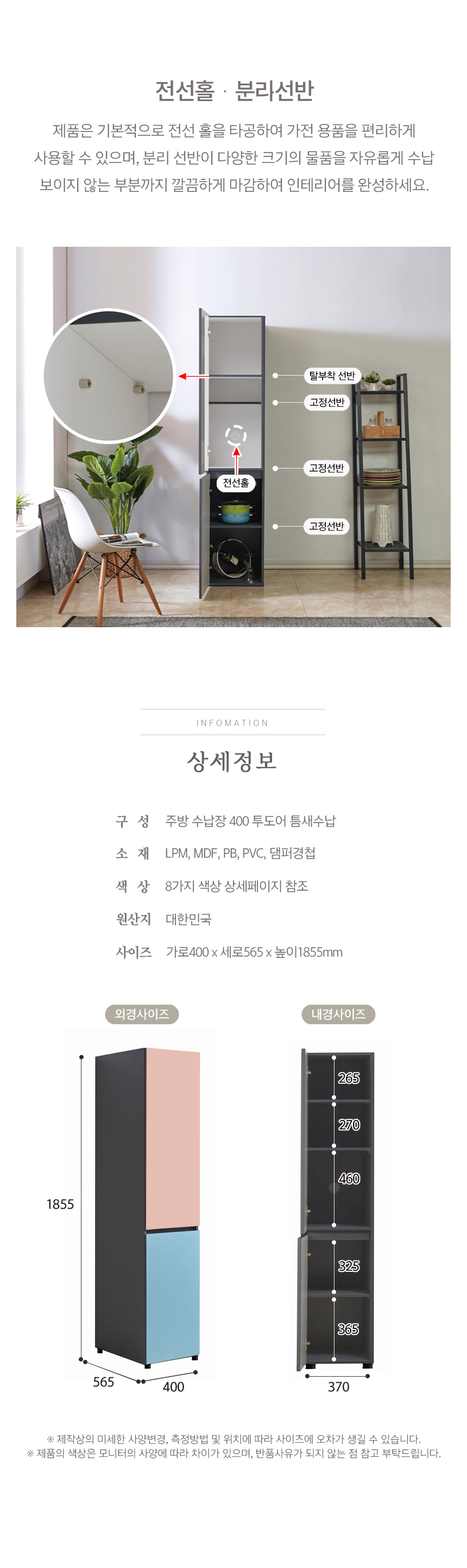 전선홀 · 분리선반

제품은 기본적으로 전선 홀을 타공하여 가전 용품을 편리하게 사용할 수 있으며, 분리 선반이 다양한 크기의 물품을 자유롭게 수납 보이지 않는 부분까지 깔끔하게 마감하여 인테리어를 완성하세요.

탈부착 선반
고정선반
전선홀
고정선반
고정선반

INFOMATION

상세정보

구 성 주방 수납장 400 투도어 틈새수납
소 재 LPM, MDF, PB, PVC, 댐퍼경첩
색 상 8가지 색상 상세페이지 참조
원산지 대한민국
사이즈 가로400 x 세로565 x 높이1855mm

외경사이즈
1855
565
400

내경사이즈
265
270
460
325
365
370

※ 제작상의 미세한 사양변경, 측정방법 및 위치에 따라 사이즈에 오차가 생길 수 있습니다.
※ 제품의 색상은 모니터의 사양에 따라 차이가 있으며, 반품사유가 되지 않는 점 참고 부탁드립니다.